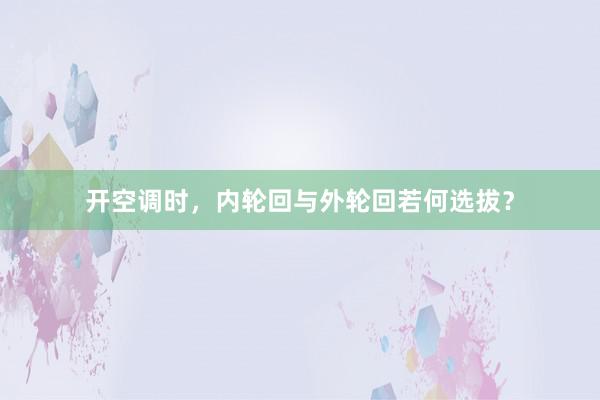 开空调时，内轮回与外轮回若何选拔？